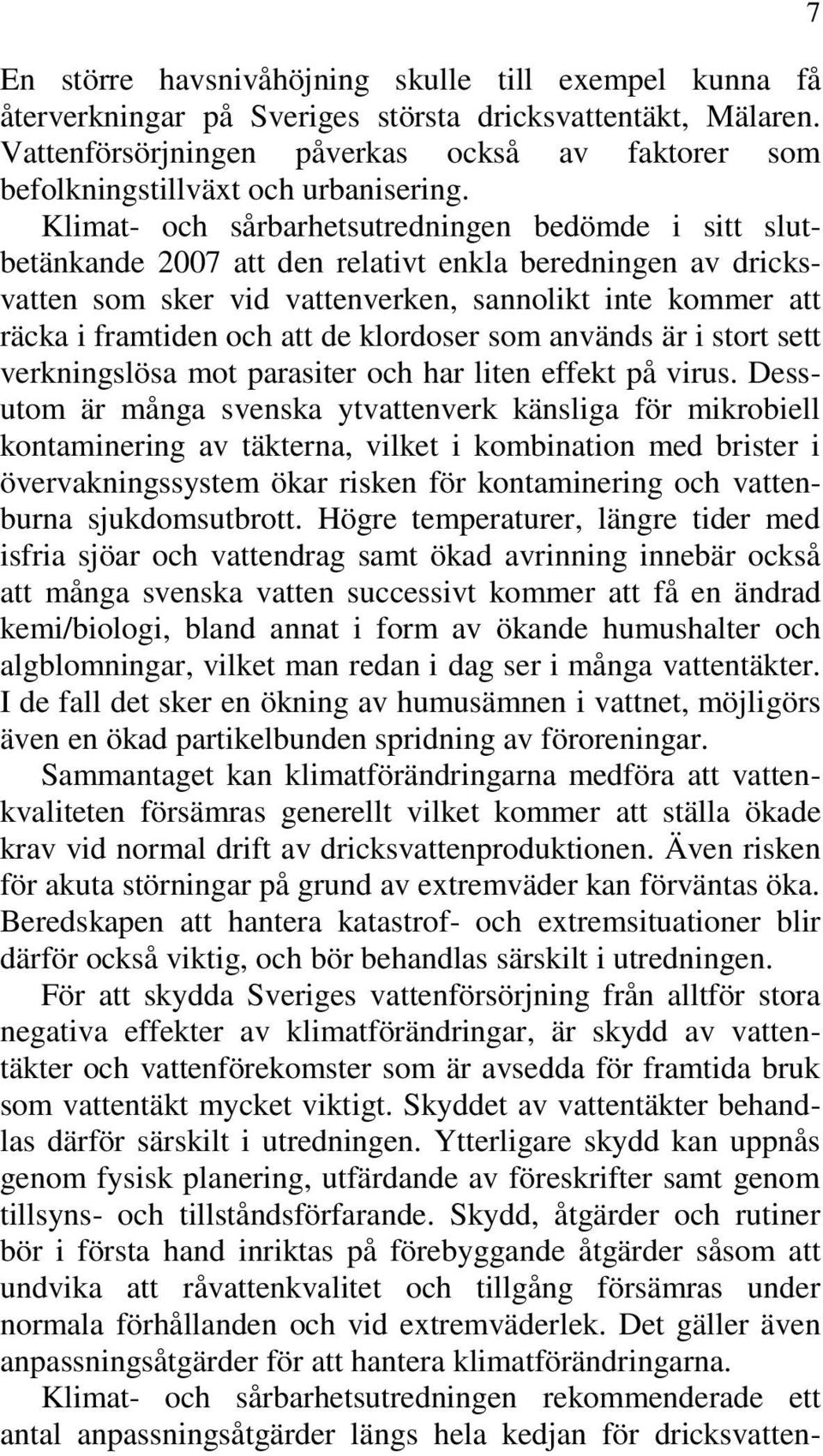 7

En större havsnivåhöjning skulle till exempel kunna få återverkningar på Sveriges största dricksvattentäkt, Mälaren. Vattenförsörjningen påverkas också av faktorer som befolkningstillväxt och urbanisering.

Klimat- och sårbarhetsutredningen bedömde i sitt slutbetänkande 2007 att den relativt enkla beredningen av dricksvatten som sker vid vattenverken, sannolikt inte kommer att räcka i framtiden och att de klordoser som används är i stort sett verkningslösa mot parasiter och har liten effekt på virus. Dessutom är många svenska ytvattenverk känsliga för mikrobiell kontaminering av täkterna, vilket i kombination med brister i övervakningssystem ökar risken för kontaminering och vattenburna sjukdomsutbrott. Högre temperaturer, längre tider med isfria sjöar och vattendrag samt ökad avrinning innebär också att många svenska vatten successivt kommer att få en ändrad kemi/biologi, bland annat i form av ökande humushalter och algblomningar, vilket man redan i dag ser i många vattentäkter. I de fall det sker en ökning av humusämnen i vattnet, möjligörs även en ökad partikelbunden spridning av föroreningar.

Sammantaget kan klimatförändringarna medföra att vattenkvaliteten försämras generellt vilket kommer att ställa ökade krav vid normal drift av dricksvattenproduktionen. Även risken för akuta störningar på grund av extremväder kan förväntas öka. Beredskapen att hantera katastrof- och extremsituationer blir därför också viktig, och bör behandlas särskilt i utredningen.

För att skydda Sveriges vattenförsörjning från alltför stora negativa effekter av klimatförändringar, är skydd av vattentäkter och vattenförekomster som är avsedda för framtida bruk som vattentäkt mycket viktigt. Skyddet av vattentäkter behandlas därför särskilt i utredningen. Ytterligare skydd kan uppnås genom fysisk planering, utfärdande av föreskrifter samt genom tillsyns- och tillståndsförfarande. Skydd, åtgärder och rutiner bör i första hand inriktas på förebyggande åtgärder såsom att undvika att råvattenkvalitet och tillgång försämras under normala förhållanden och vid extremväderlek. Det gäller även anpassningsåtgärder för att hantera klimatförändringarna.

Klimat- och sårbarhetsutredningen rekommenderade ett antal anpassningsåtgärder längs hela kedjan för dricksvatten-